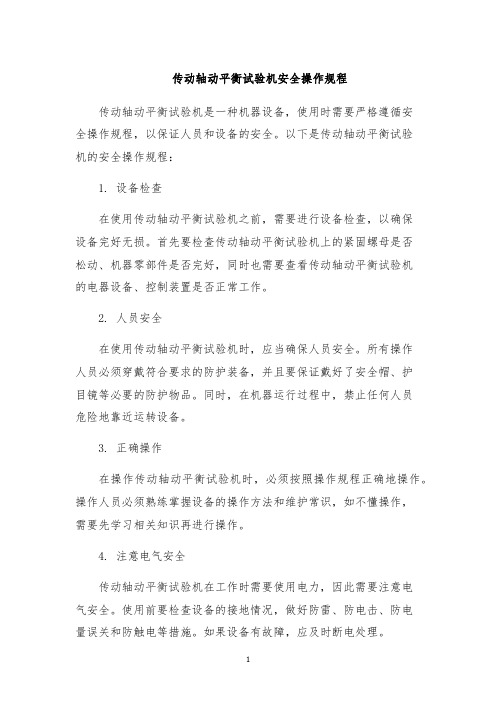 传动轴动平衡试验机安全操作规程

传动轴动平衡试验机是一种机器设备，使用时需要严格遵循安全操作规程，以保证人员和设备的安全。以下是传动轴动平衡试验机的安全操作规程：

1. 设备检查

在使用传动轴动平衡试验机之前，需要进行设备检查，以确保设备完好无损。首先要检查传动轴动平衡试验机上的紧固螺母是否松动、机器零部件是否完好，同时也需要查看传动轴动平衡试验机的电器设备、控制装置是否正常工作。

2. 人员安全

在使用传动轴动平衡试验机时，应当确保人员安全。所有操作人员必须穿戴符合要求的防护装备，并且要保证戴好了安全帽、护目镜等必要的防护物品。同时，在机器运行过程中，禁止任何人员危险地靠近运转设备。

3. 正确操作

在操作传动轴动平衡试验机时，必须按照操作规程正确地操作。操作人员必须熟练掌握设备的操作方法和维护常识，如不懂操作，需要先学习相关知识再进行操作。

4. 注意电气安全

传动轴动平衡试验机在工作时需要使用电力，因此需要注意电气安全。使用前要检查设备的接地情况，做好防雷、防电击、防电量误关和防触电等措施。如果设备有故障，应及时断电处理。

1